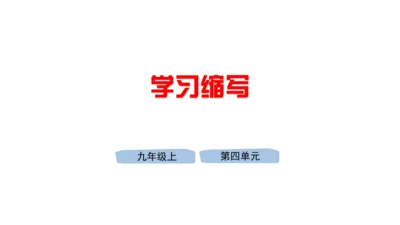 学习缩写

九年级上

第四单元